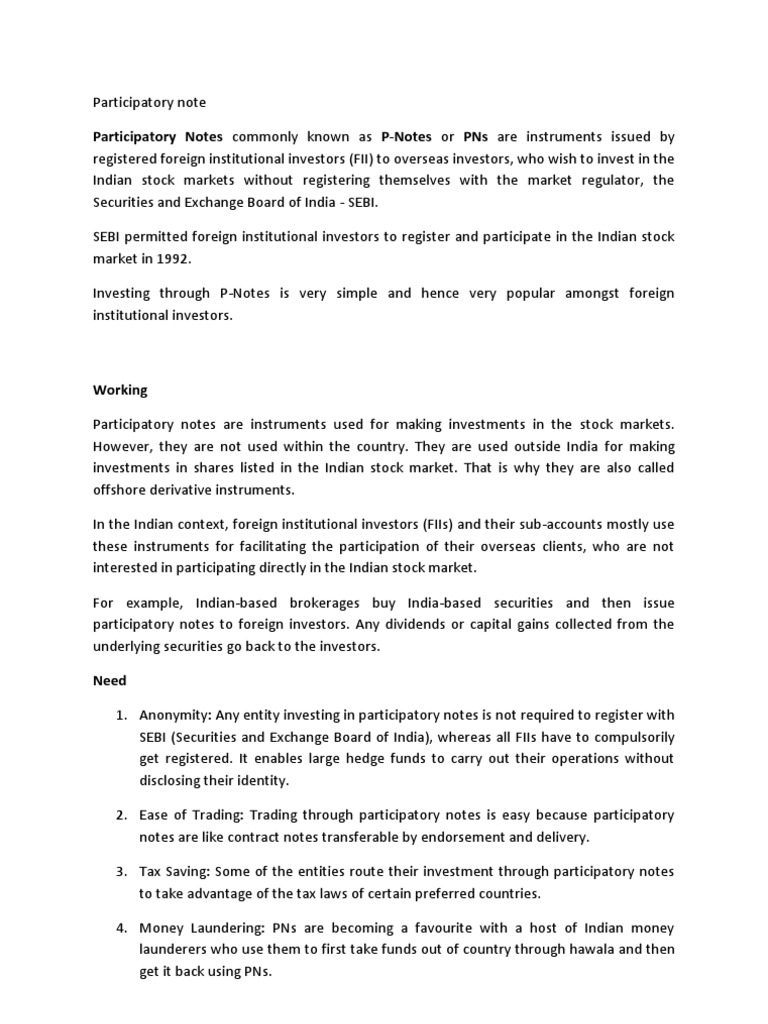 Participatory note

Participatory Notes commonly known as P-Notes or PNs are instruments issued by registered foreign institutional investors (FII) to overseas investors, who wish to invest in the Indian stock markets without registering themselves with the market regulator, the Securities and Exchange Board of India - SEBI.

SEBI permitted foreign institutional investors to register and participate in the Indian stock market in 1992.

Investing through P-Notes is very simple and hence very popular amongst foreign institutional investors.

Working

Participatory notes are instruments used for making investments in the stock markets. However, they are not used within the country. They are used outside India for making investments in shares listed in the Indian stock market. That is why they are also called offshore derivative instruments.

In the Indian context, foreign institutional investors (FIIs) and their sub-accounts mostly use these instruments for facilitating the participation of their overseas clients, who are not interested in participating directly in the Indian stock market.

For example, Indian-based brokerages buy India-based securities and then issue participatory notes to foreign investors. Any dividends or capital gains collected from the underlying securities go back to the investors.

Need

1. Anonymity: Any entity investing in participatory notes is not required to register with SEBI (Securities and Exchange Board of India), whereas all FIIs have to compulsorily get registered. It enables large hedge funds to carry out their operations without disclosing their identity.

2. Ease of Trading: Trading through participatory notes is easy because participatory notes are like contract notes transferable by endorsement and delivery.

3. Tax Saving: Some of the entities route their investment through participatory notes to take advantage of the tax laws of certain preferred countries.

4. Money Laundering: PNs are becoming a favourite with a host of Indian money launderers who use them to first take funds out of country through hawala and then get it back using PNs.